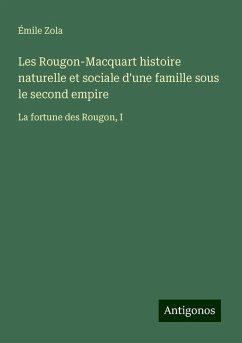 Émile Zola

Les Rougon-Macquart histoire naturelle et sociale d'une famille sous le second empire

La fortune des Rougon, I

Antigonos